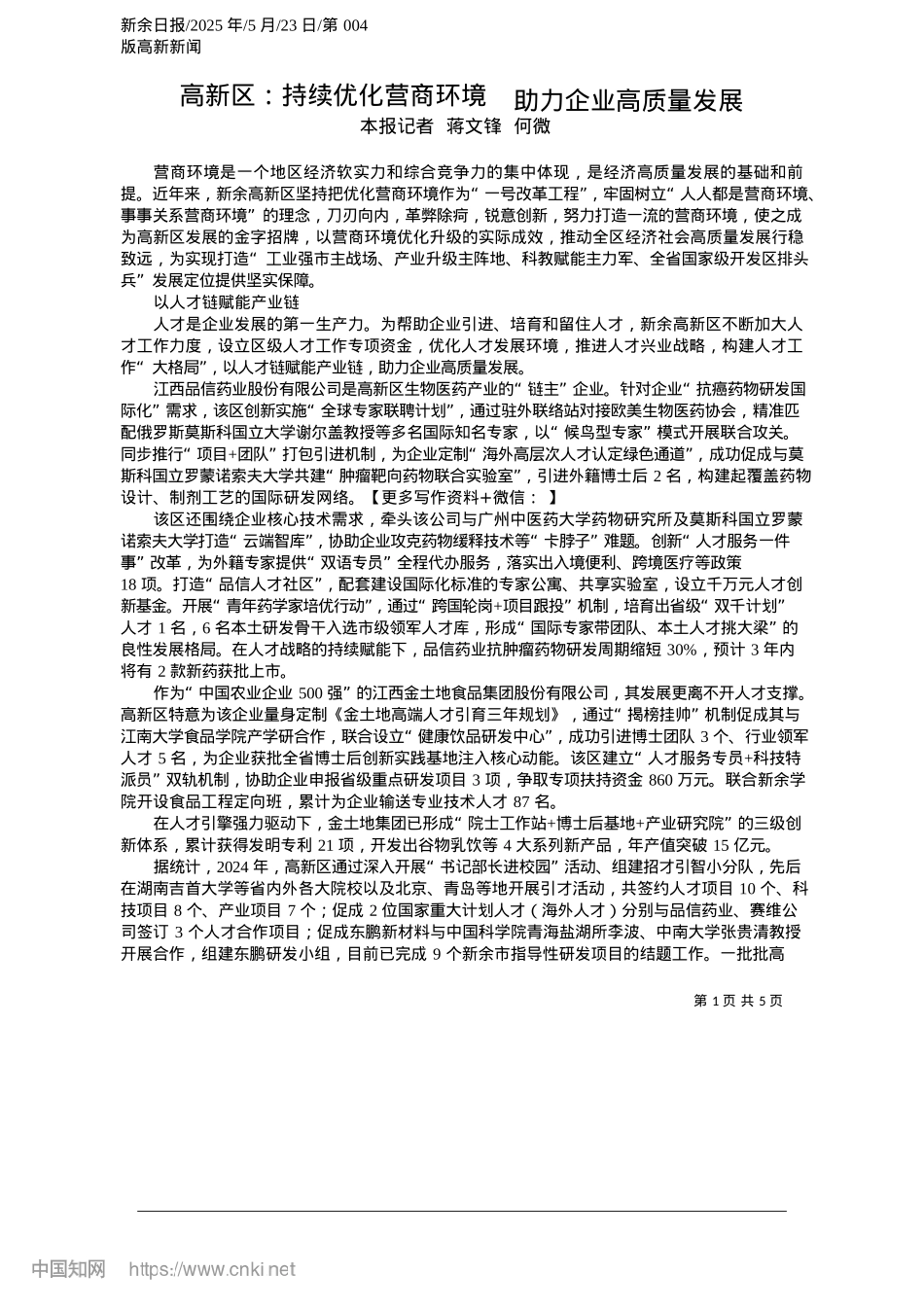 新余日报/2025 年/5 月/23 日/第 004 版高新新闻

高新区：持续优化营商环境　助力企业高质量发展
本报记者　蒋文锋　何微

营商环境是一个地区经济软实力和综合竞争力的集中体现，是经济高质量发展的基础和前提。近年来，新余高新区坚持把优化营商环境作为“一号改革工程”，牢固树立“人人都是营商环境、事事关系营商环境”的理念，刀刃向内，革弊除疴，锐意创新，努力打造一流的营商环境，使之成为高新区发展的金字招牌，以营商环境优化升级的实际成效，推动全区经济社会高质量发展行稳致远，为实现打造“工业强市主战场、产业升级主阵地、科教赋能主力军、全省国家级开发区排头兵”发展定位提供坚实保障。

以人才链赋能产业链

人才是企业发展的第一生产力。为帮助企业引进、培育和留住人才，新余高新区不断加大人才工作力度，设立区级人才工作专项资金，优化人才发展环境，推进人才兴业战略，构建人才工作“大格局”，以人才链赋能产业链，助力企业高质量发展。

江西品信药业股份有限公司是高新区生物医药产业的“链主”企业。针对企业“抗癌药物研发国际化”需求，该区创新实施“全球专家联聘计划”，通过驻外联络站对接欧美生物医药协会，精准匹配俄罗斯莫斯科国立大学谢尔盖教授等多名国际知名专家，以“候鸟型专家”模式开展联合攻关。同步推行“项目+团队”打包引进机制，为企业定制“海外高层次人才认定绿色通道”，成功促成与莫斯科国立罗蒙诺索夫大学共建“肿瘤靶向药物联合实验室”，引进外籍博士后 2 名，构建起覆盖药物设计、制剂工艺的国际研发网络。【更多写作资料+微信： 】

该区还围绕企业核心技术需求，牵头该公司与广州中医药大学药物研究所及莫斯科国立罗蒙诺索夫大学打造“云端智库”，协助企业攻克药物缓释技术等“卡脖子”难题。创新“人才服务一件事”改革，为外籍专家提供“双语专员”全程代办服务，落实出入境便利、跨境医疗等政策 18 项。打造“品信人才社区”，配套建设国际化标准的专家公寓、共享实验室，设立千万元人才创新基金。开展“青年药学家培优行动”，通过“跨国轮岗+项目跟投”机制，培育出省级“双千计划”人才 1 名，6 名本土研发骨干入选市级领军人才库，形成“国际专家带团队、本土人才挑大梁”的良性发展格局。在人才战略的持续赋能下，品信药业抗肿瘤药物研发周期缩短 30%，预计 3 年内将有 2 款新药获批上市。

作为“中国农业企业 500 强”的江西金土地食品集团股份有限公司，其发展更离不开人才支撑。高新区特意为该企业量身定制《金土地高端人才引育三年规划》，通过“揭榜挂帅”机制促成其与江南大学食品学院产学研合作，联合设立“健康饮品研发中心”，成功引进博士团队 3 个、行业领军人才 5 名，为企业获批全省博士后创新实践基地注入核心动能。该区建立“人才服务专员+科技特派员”双轨机制，协助企业申报省级重点研发项目 3 项，争取专项扶持资金 860 万元。联合新余学院开设食品工程定向班，累计为企业输送专业技术人才 87 名。

在人才引擎强力驱动下，金土地集团已形成“院士工作站+博士后基地+产业研究院”的三级创新体系，累计获得发明专利 21 项，开发出谷物乳饮等 4 大系列新产品，年产值突破 15 亿元。

据统计，2024 年，高新区通过深入开展“书记部长进校园”活动、组建招才引智小分队，先后在湖南吉首大学等省内外各大院校以及北京、青岛等地开展引才活动，共签约人才项目 10 个、科技项目 8 个、产业项目 7 个；促成 2 位国家重大计划人才（海外人才）分别与品信药业、赛维公司签订 3 个人才合作项目；促成东鹏新材料与中国科学院青海盐湖所李波、中南大学张贵清教授开展合作，组建东鹏研发小组，目前已完成 9 个新余市指导性研发项目的结题工作。一批批高

第 1 页 共 5 页

中国知网　https://www.cnki.net